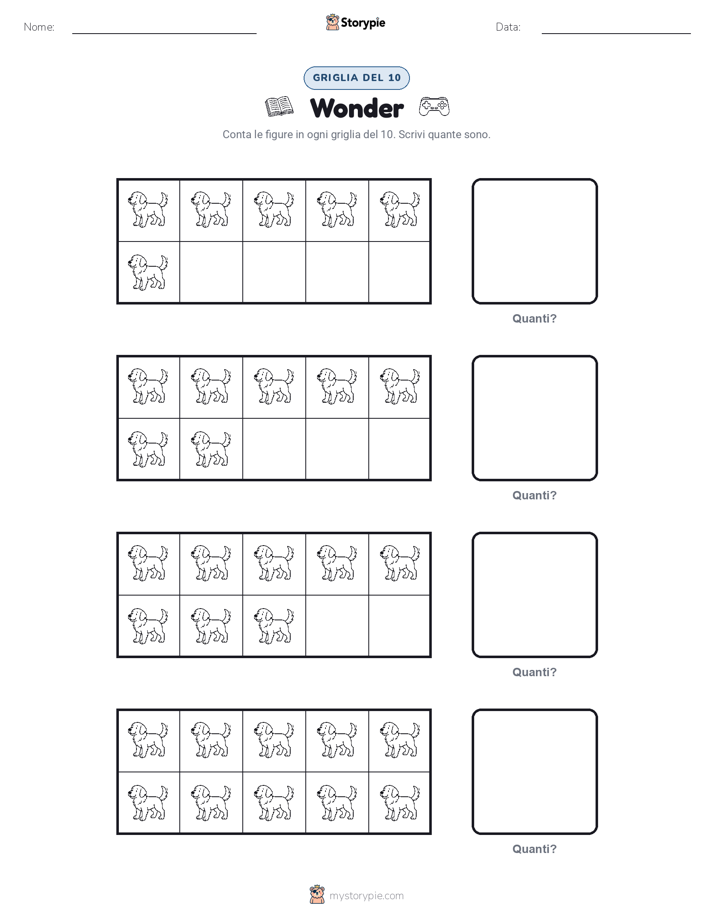 Nome: ____

Storypie

Data: ____

GRIGLIA DEL 10

Wonder

Conta le figure in ogni griglia del 10. Scrivi quante sono.

Quanti?

Quanti?

Quanti?

Quanti?

mystorypie.com